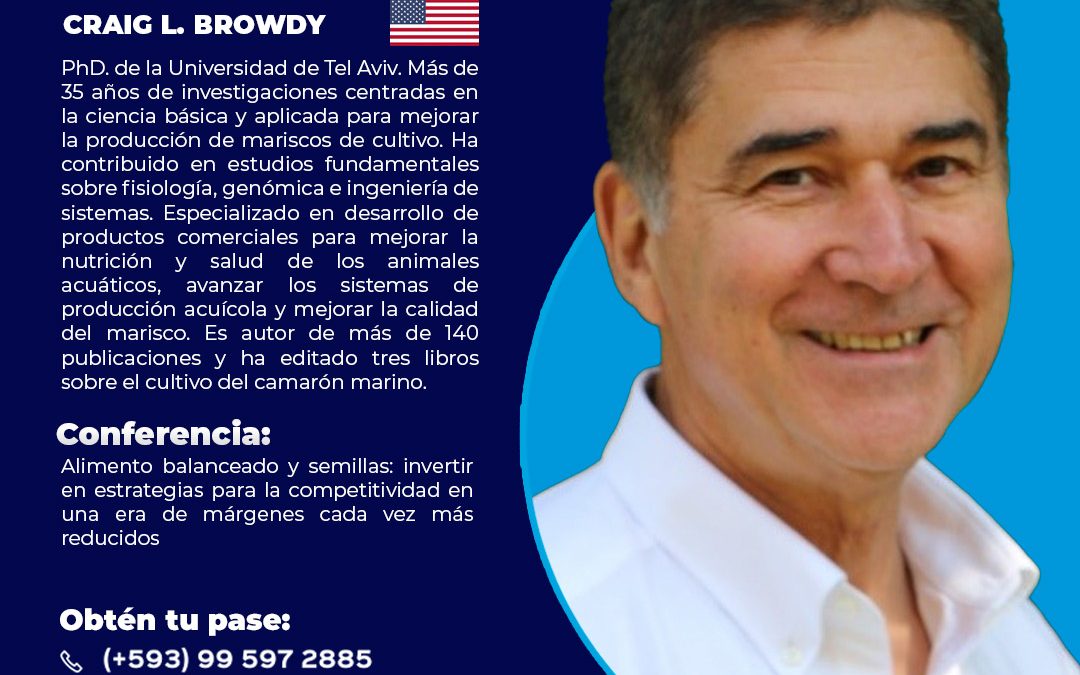 CRAIG L. BROWDY

PhD. de la Universidad de Tel Aviv. Más de 35 años de investigaciones centradas en la ciencia básica y aplicada para mejorar la producción de mariscos de cultivo. Ha contribuido en estudios fundamentales sobre fisiología, genómica e ingeniería de sistemas. Especializado en desarrollo de productos comerciales para mejorar la nutrición y salud de los animales acuáticos, avanzar los sistemas de producción acuícola y mejorar la calidad del marisco. Es autor de más de 140 publicaciones y ha editado tres libros sobre el cultivo del camarón marino.

Conferencia:

Alimento balanceado y semillas: invertir en estrategias para la competitividad en una era de márgenes cada vez más reducidos

Obtén tu pase:

(+593) 99 597 2885